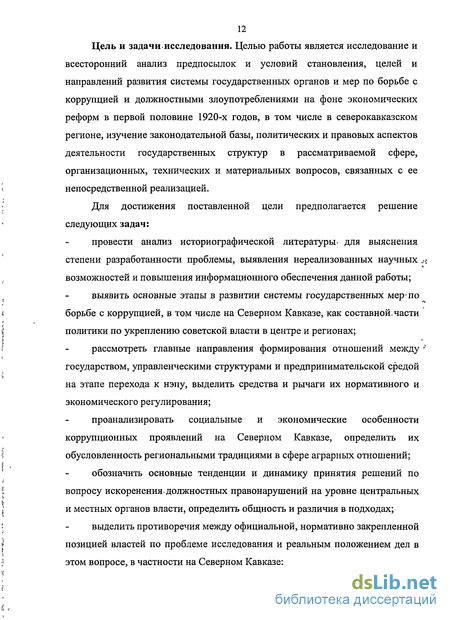 12

Цель и задачи исследования. Целью работы является исследование и всесторонний анализ предпосылок и условий становления, целей и направлений развития системы государственных органов и мер по борьбе с коррупцией и должностными злоупотреблениями на фоне экономических реформ в первой половине 1920-х годов, в том числе в северокавказском регионе, изучение законодательной базы, политических и правовых аспектов деятельности государственных структур в рассматриваемой сфере, организационных, технических и материальных вопросов, связанных с ее непосредственной реализацией.

Для достижения поставленной цели предполагается решение следующих задач:

- провести анализ историографической литературы для выяснения степени разработанности проблемы, выявления нереализованных научных возможностей и повышения информационного обеспечения данной работы;

- выявить основные этапы в развитии системы государственных мер по борьбе с коррупцией, в том числе на Северном Кавказе, как составной части политики по укреплению советской власти в центре и регионах;

- рассмотреть главные направления формирования отношений между государством, управленческими структурами и предпринимательской средой на этапе перехода к нэпу, выделить средства и рычаги их нормативного и экономического регулирования;

- проанализировать социальные и экономические особенности коррупционных проявлений на Северном Кавказе, определить их обусловленность региональными традициями в сфере аграрных отношений;

- обозначить основные тенденции и динамику принятия решений по вопросу искоренения должностных правонарушений на уровне центральных и местных органов власти, определить общность и различия в подходах;

- выделить противоречия между официальной, нормативно закрепленной позицией властей по проблеме исследования и реальным положением дел в этом вопросе, в частности на Северном Кавказе:

dsLib.net
библиотека диссертаций